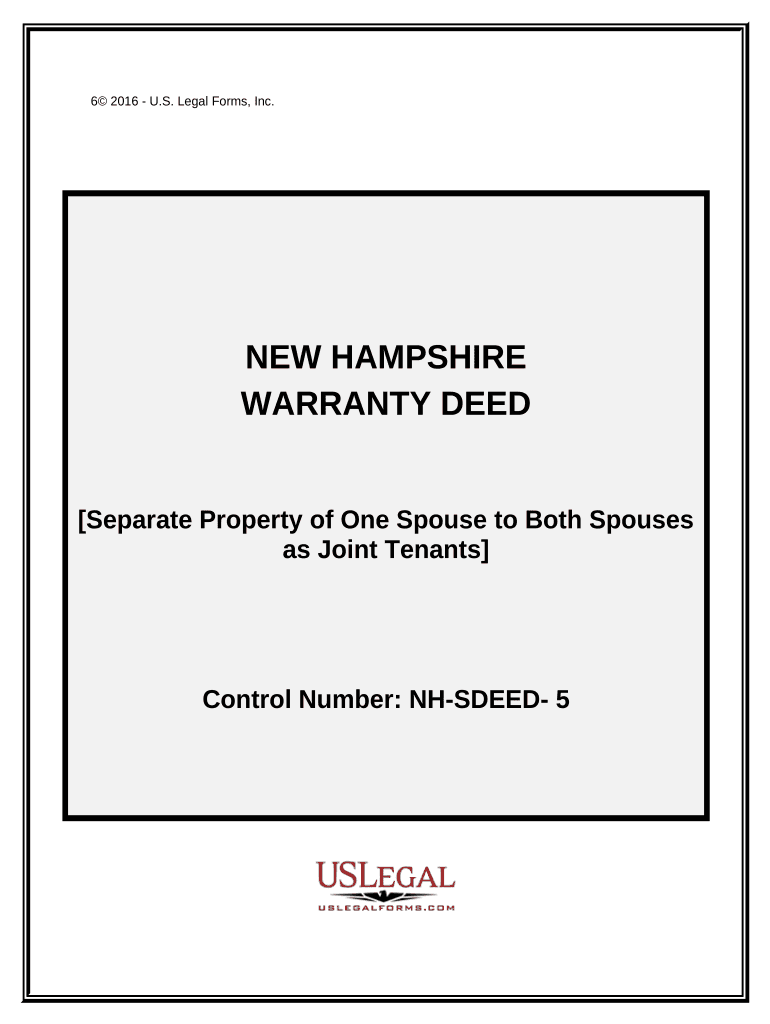 6© 2016 - U.S. Legal Forms, Inc.

NEW HAMPSHIRE
WARRANTY DEED

[Separate Property of One Spouse to Both Spouses as Joint Tenants]

Control Number: NH-SDEED- 5

USLEGAL
USLEGALFORMS.COM